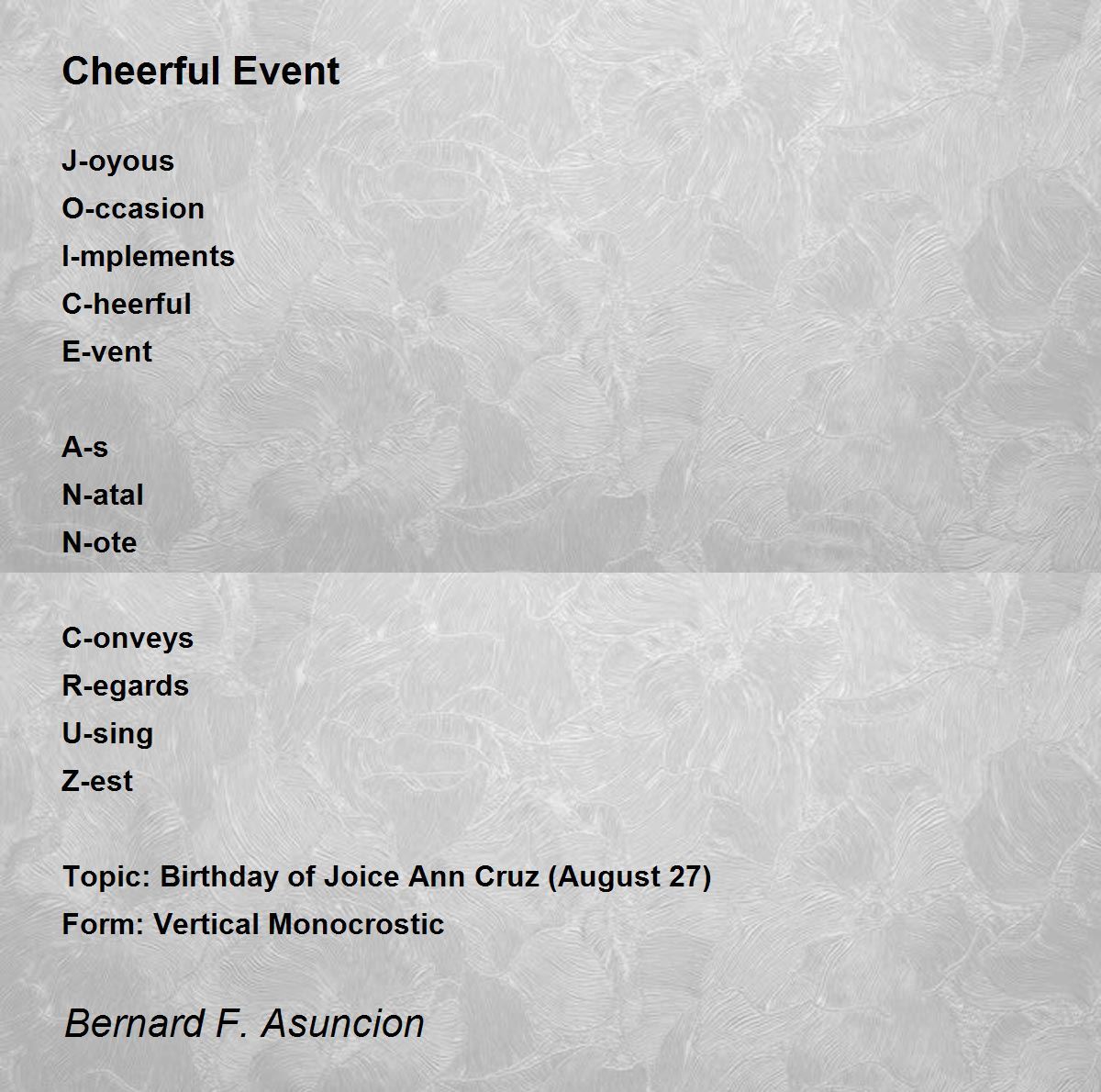 Cheerful Event

J-oyous
O-ccasion
I-mplements
C-heerful
E-vent

A-s
N-atal
N-ote

C-onveys
R-egards
U-sing
Z-est

Topic: Birthday of Joice Ann Cruz (August 27)
Form: Vertical Monocrostic

Bernard F. Asuncion